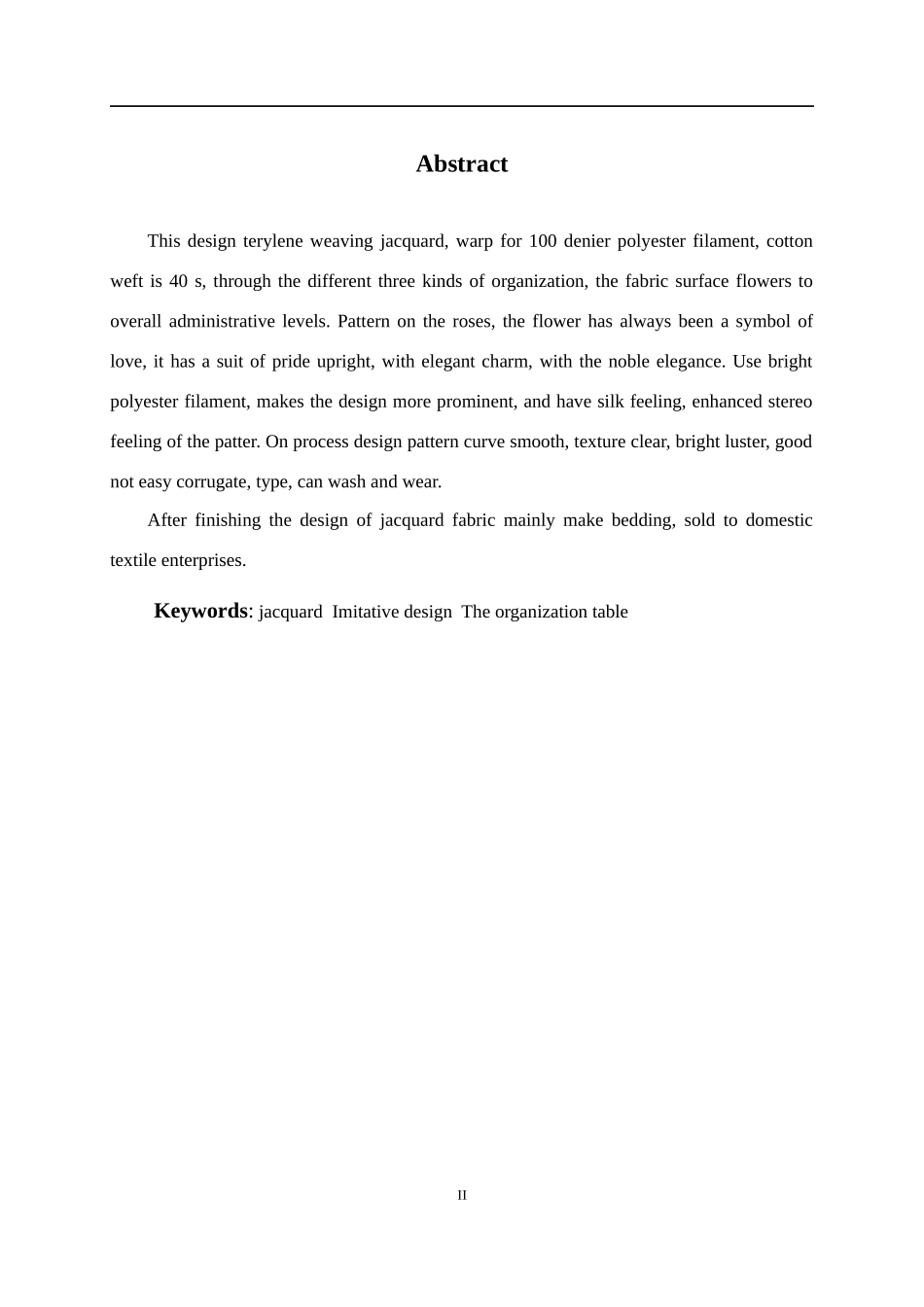 Abstract

This design terylene weaving jacquard, warp for 100 denier polyester filament, cotton weft is 40 s, through the different three kinds of organization, the fabric surface flowers to overall administrative levels. Pattern on the roses, the flower has always been a symbol of love, it has a suit of pride upright, with elegant charm, with the noble elegance. Use bright polyester filament, makes the design more prominent, and have silk feeling, enhanced stereo feeling of the patter. On process design pattern curve smooth, texture clear, bright luster, good not easy corrugate, type, can wash and wear.

After finishing the design of jacquard fabric mainly make bedding, sold to domestic textile enterprises.

Keywords: jacquard Imitative design The organization table

II